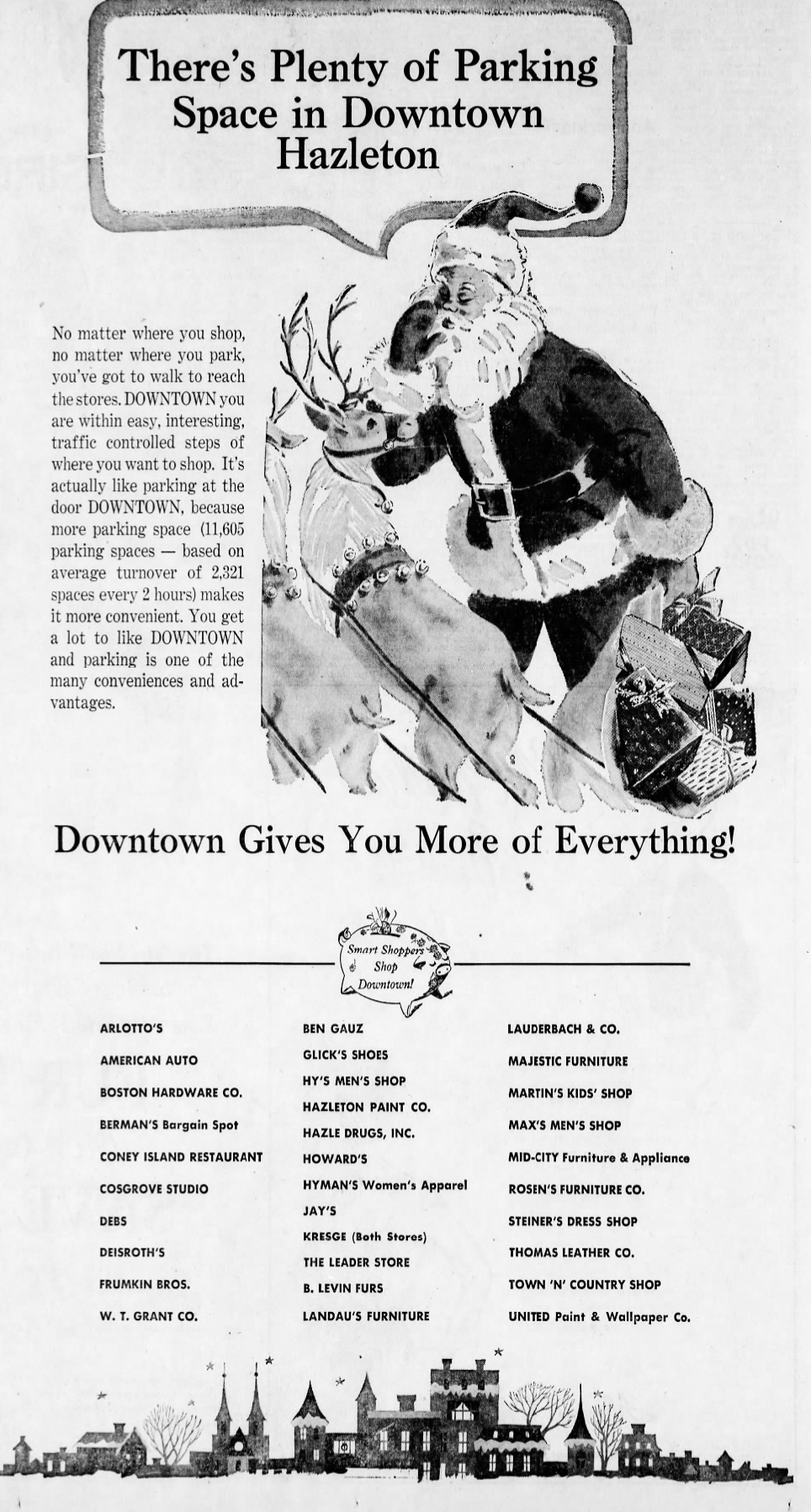 There's Plenty of Parking Space in Downtown Hazleton

No matter where you shop, no matter where you park, you've got to walk to reach the stores. DOWNTOWN you are within easy, interesting, traffic controlled steps of where you want to shop. It's actually like parking at the door DOWNTOWN, because more parking space (11,605 parking spaces — based on average turnover of 2,321 spaces every 2 hours) makes it more convenient. You get a lot to like DOWNTOWN and parking is one of the many conveniences and advantages.

Downtown Gives You More of Everything!

Smart Shoppers Shop Downtown!

ARLOTTO'S
AMERICAN AUTO
BOSTON HARDWARE CO.
BERMAN'S Bargain Spot
CONEY ISLAND RESTAURANT
COSGROVE STUDIO
DEBS
DEISROTH'S
FRUMKIN BROS.
W. T. GRANT CO.

BEN GAUZ
GLICK'S SHOES
HY'S MEN'S SHOP
HAZLETON PAINT CO.
HAZLE DRUGS, INC.
HOWARD'S
HYMAN'S Women's Apparel
JAY'S
KRESGE (Both Stores)
THE LEADER STORE
B. LEVIN FURS
LANDAU'S FURNITURE

LAUDERBACH & CO.
MAJESTIC FURNITURE
MARTIN'S KIDS' SHOP
MAX'S MEN'S SHOP
MID-CITY Furniture & Appliance
ROSEN'S FURNITURE CO.
STEINER'S DRESS SHOP
THOMAS LEATHER CO.
TOWN 'N' COUNTRY SHOP
UNITED Paint & Wallpaper Co.